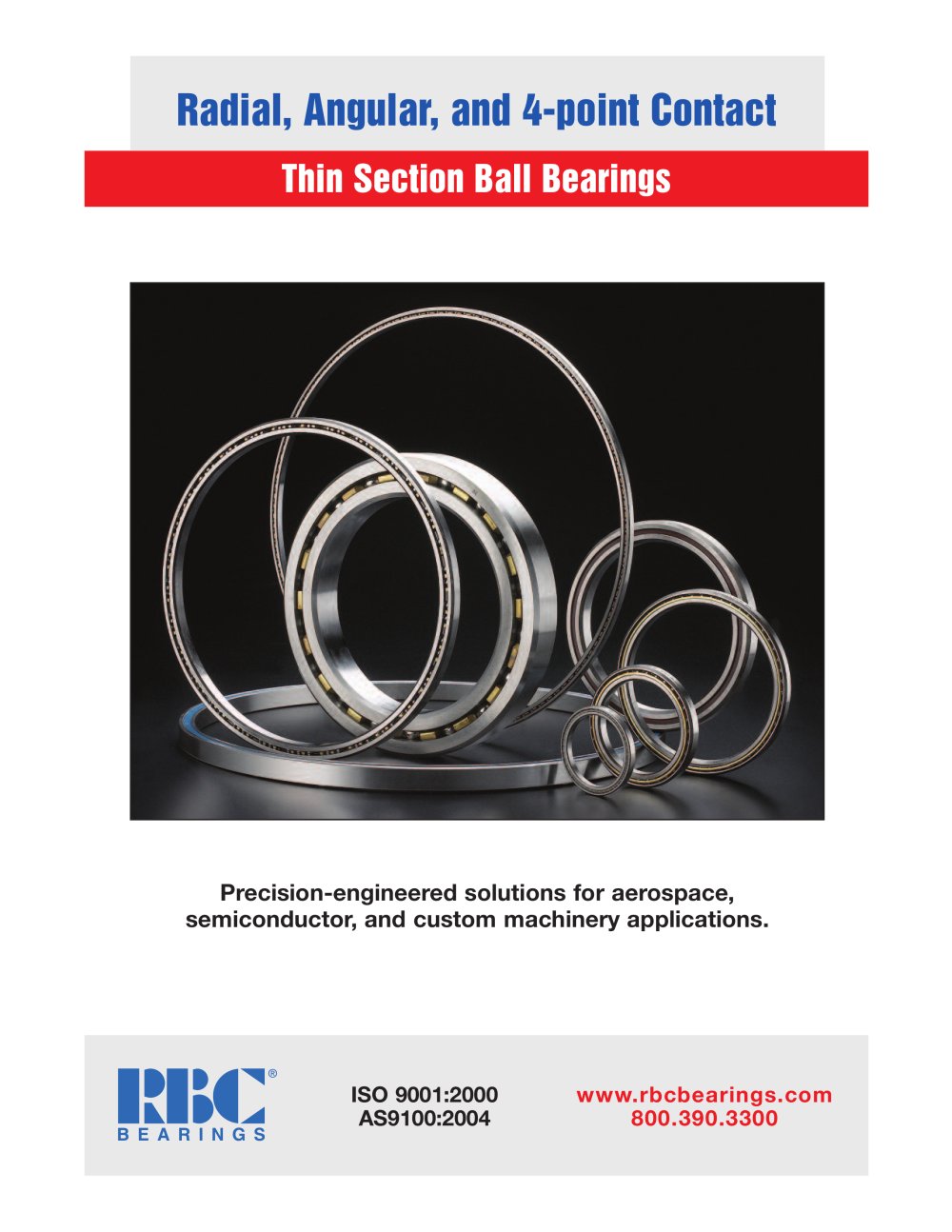 Radial, Angular, and 4-point Contact

Thin Section Ball Bearings

Precision-engineered solutions for aerospace, semiconductor, and custom machinery applications.

RBC®
BEARINGS

ISO 9001:2000
AS9100:2004

www.rbcbearings.com
800.390.3300